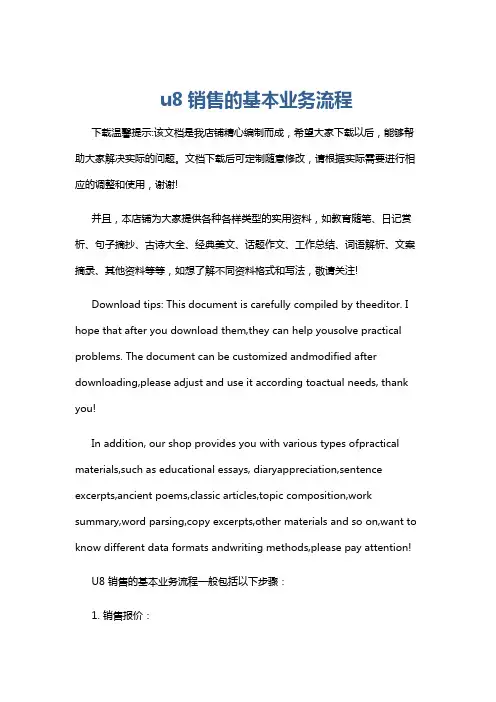 u8 销售的基本业务流程

下载温馨提示:该文档是我店铺精心编制而成，希望大家下载以后，能够帮助大家解决实际的问题。文档下载后可定制随意修改，请根据实际需要进行相应的调整和使用，谢谢!

并且，本店铺为大家提供各种各样类型的实用资料，如教育随笔、日记赏析、句子摘抄、古诗大全、经典美文、话题作文、工作总结、词语解析、文案摘录、其他资料等等，如想了解不同资料格式和写法，敬请关注!

Download tips: This document is carefully compiled by theeditor. I hope that after you download them,they can help yousolve practical problems. The document can be customized andmodified after downloading,please adjust and use it according toactual needs, thank you!

In addition, our shop provides you with various types ofpractical materials,such as educational essays, diaryappreciation,sentence excerpts,ancient poems,classic articles,topic composition,work summary,word parsing,copy excerpts,other materials and so on,want to know different data formats andwriting methods,please pay attention!

U8 销售的基本业务流程一般包括以下步骤：

1. 销售报价：